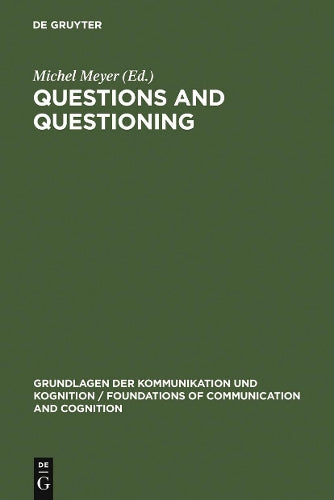 DE GRUYTER

Michel Meyer (Ed.)

QUESTIONS AND QUESTIONING

GRUNDLAGEN DER KOMMUNIKATION UND KOGNITION / FOUNDATIONS OF COMMUNICATION AND COGNITION

DE
G